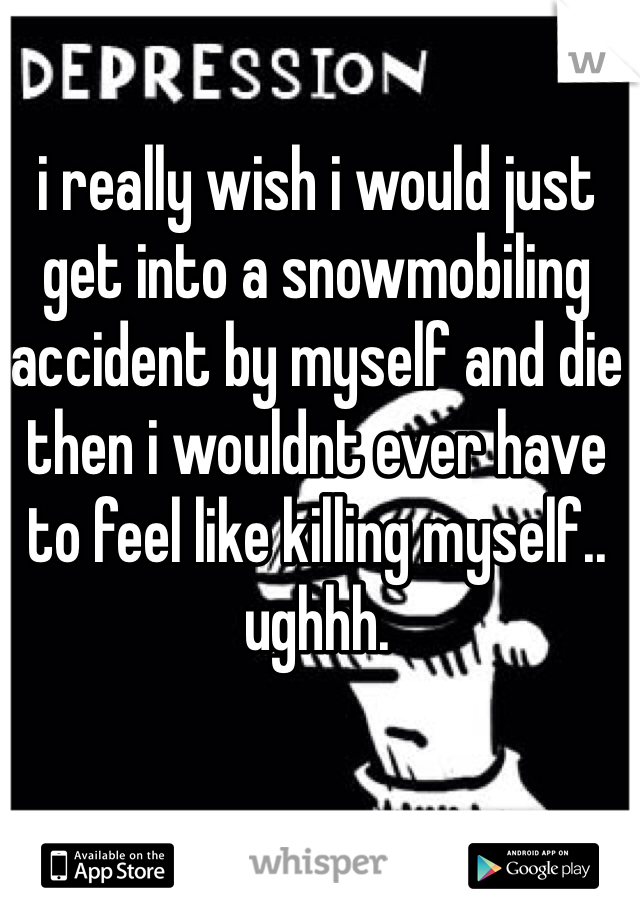 DEPRESSION

W

i really wish i would just get into a snowmobiling accident by myself and die then i wouldnt ever have to feel like killing myself.. ughhh.

Available on the App Store

whisper

ANDROID APP ON Google play